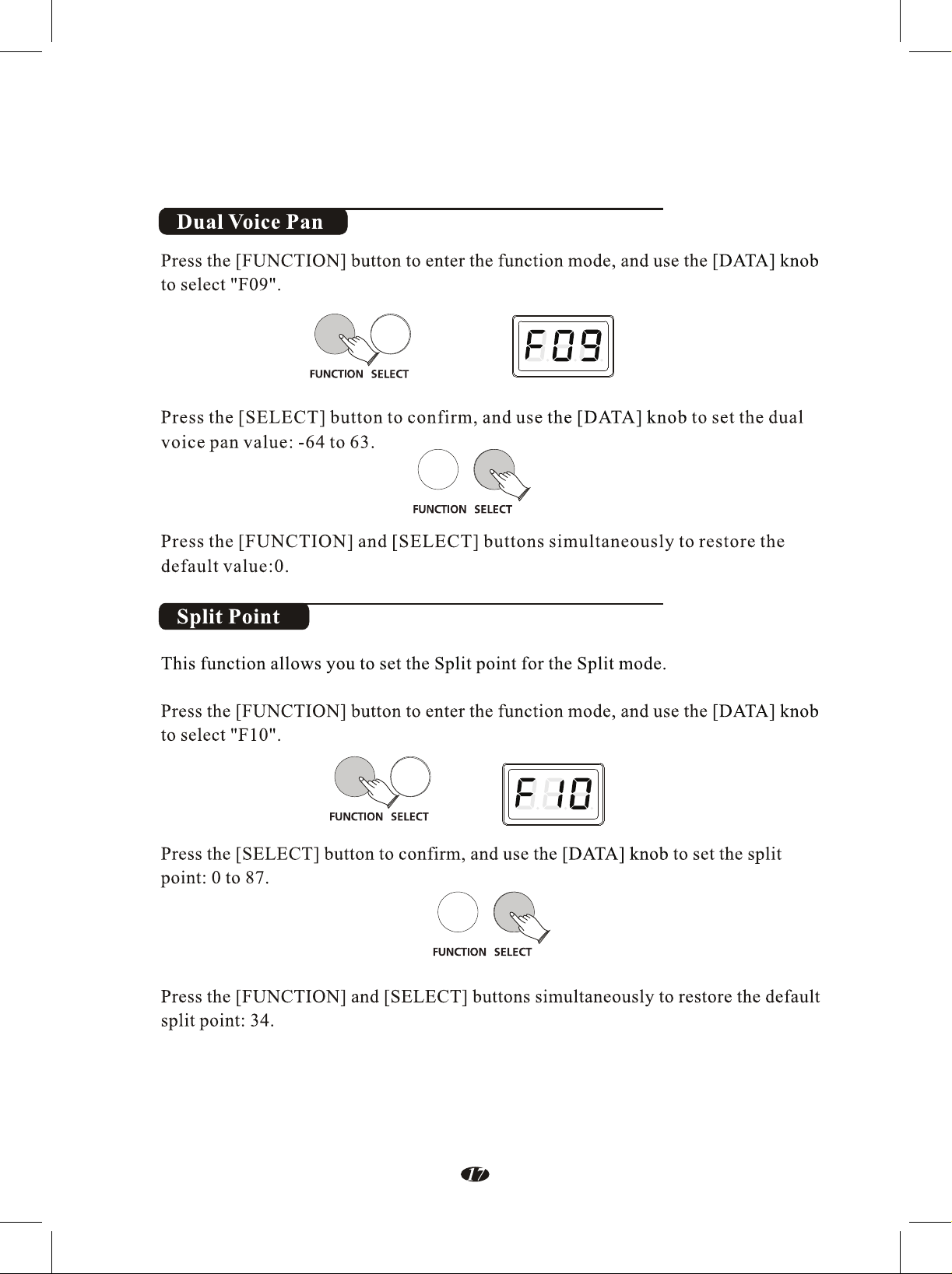 Dual Voice Pan

Press the [FUNCTION] button to enter the function mode, and use the [DATA] knob to select "F09".

FUNCTION SELECT

F09

Press the [SELECT] button to confirm, and use the [DATA] knob to set the dual voice pan value: -64 to 63.

FUNCTION SELECT

Press the [FUNCTION] and [SELECT] buttons simultaneously to restore the default value:0.

Split Point

This function allows you to set the Split point for the Split mode.

Press the [FUNCTION] button to enter the function mode, and use the [DATA] knob to select "F10".

FUNCTION SELECT

F10

Press the [SELECT] button to confirm, and use the [DATA] knob to set the split point: 0 to 87.

FUNCTION SELECT

Press the [FUNCTION] and [SELECT] buttons simultaneously to restore the default split point: 34.

17